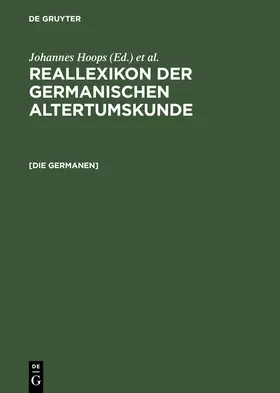 DE GRUYTER

Johannes Hoops (Ed.) et al.

REALLEXIKON DER GERMANISCHEN ALTERTUMSKUNDE

[DIE GERMANEN]

DE G